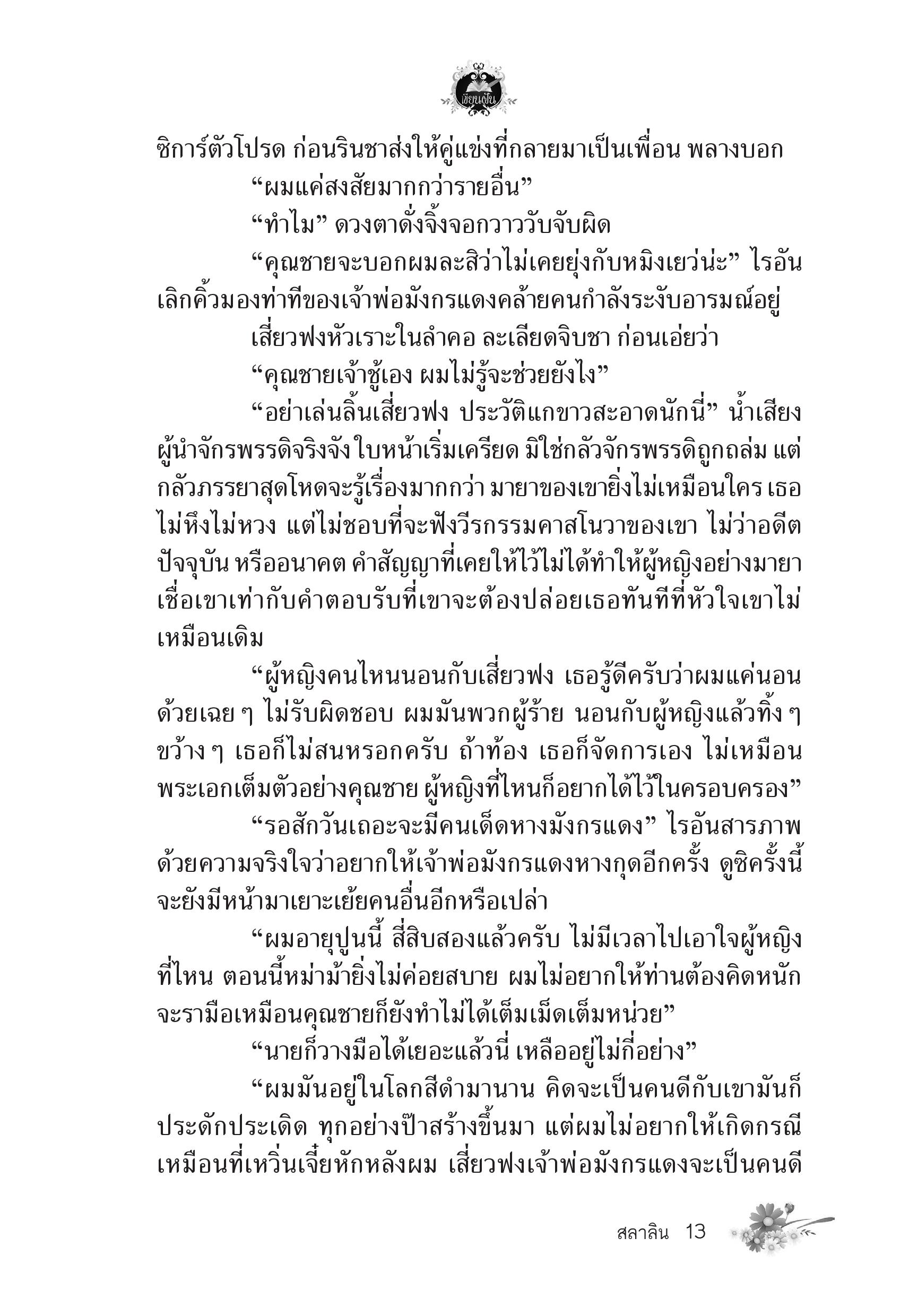 เขียนฝัน

ซิการ์ตัวโปรด ก่อนรินชาส่งให้คู่แข่งที่กลายมาเป็นเพื่อน พลางบอก

“ผมแค่สงสัยมากกว่ารายอื่น”

“ทำไม” ดวงตาดั่งจิ้งจอกวาววับจับผิด

“คุณชายจะบอกผมละสิว่าไม่เคยยุ่งกับหมิงเยว่น่ะ” ไรอันเลิกคิ้วมองท่าทีของเจ้าพ่อมังกรแดงคล้ายคนกำลังระงับอารมณ์อยู่

เสี่ยวฟงหัวเราะในลำคอ ละเลียดจิบชา ก่อนเอ่ยว่า

“คุณชายเจ้าชู้เอง ผมไม่รู้จะช่วยยังไง”

“อย่าเล่นลิ้นเสี่ยวฟง ประวัติแกขาวสะอาดนักนี่” น้ำเสียงผู้นำจักรพรรดิจริงจัง ใบหน้าเริ่มเครียด มิใช่กลัวจักรพรรดิถูกถล่ม แต่กลัวภรรยาสุดโหดจะรู้เรื่องมากกว่า มายาของเขายิ่งไม่เหมือนใคร เธอไม่หึงไม่หวง แต่ไม่ชอบที่จะฟังวีรกรรมคาสโนวาของเขา ไม่ว่าอดีต ปัจจุบัน หรืออนาคต คำสัญญาที่เคยให้ไว้ไม่ได้ทำให้ผู้หญิงอย่างมายาเชื่อเขาเท่ากับคำตอบรับที่เขาจะต้องปล่อยเธอทันทีที่หัวใจเขาไม่เหมือนเดิม

“ผู้หญิงคนไหนนอนกับเสี่ยวฟง เธอรู้ดีครับว่าผมแค่นอนด้วยเฉย ๆ ไม่รับผิดชอบ ผมมันพวกผู้ร้าย นอนกับผู้หญิงแล้วทิ้ง ๆ ขว้าง ๆ เธอก็ไม่สนหรอกครับ ถ้าท้อง เธอก็จัดการเอง ไม่เหมือนพระเอกเต็มตัวอย่างคุณชาย ผู้หญิงที่ไหนก็อยากได้ไว้ในครอบครอง”

“รอสักวันเถอะจะมีคนเด็ดหางมังกรแดง” ไรอันสารภาพด้วยความจริงใจว่าอยากให้เจ้าพ่อมังกรแดงหางกุดอีกครั้ง ดูซิครั้งนี้จะยังมีหน้ามาเยาะเย้ยคนอื่นอีกหรือเปล่า

“ผมอายุปูนนี้ สี่สิบสองแล้วครับ ไม่มีเวลาไปเอาใจผู้หญิงที่ไหน ตอนนี้หม่าม้ายิ่งไม่ค่อยสบาย ผมไม่อยากให้ท่านต้องคิดหนัก จะรามือเหมือนคุณชายก็ยังทำไม่ได้เต็มเม็ดเต็มหน่วย”

“นายก็วางมือได้เยอะแล้วนี่ เหลืออยู่ไม่กี่อย่าง”

“ผมมันอยู่ในโลกสีดำมานาน คิดจะเป็นคนดีกับเขามันก็ประดักประเดิด ทุกอย่างป๊าสร้างขึ้นมา แต่ผมไม่อยากให้เกิดกรณีเหมือนที่เหวินเจี๋ยหักหลังผม เสี่ยวฟงเจ้าพ่อมังกรแดงจะเป็นคนดี

สลาลิน 13